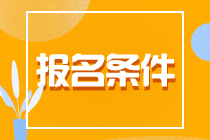 报名条件